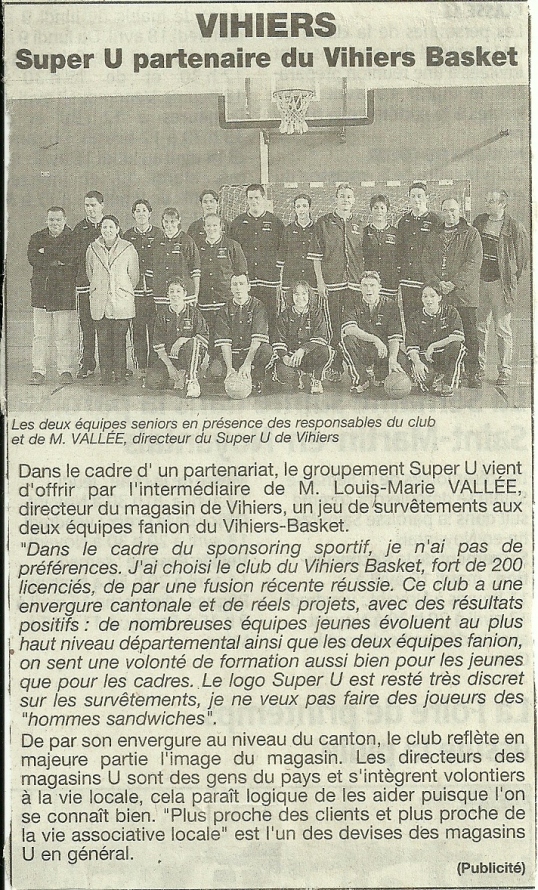 VIHIERS
Super U partenaire du Vihiers Basket

Les deux équipes seniors en présence des responsables du club et de M. VALLÉE, directeur du Super U de Vihiers

Dans le cadre d' un partenariat, le groupement Super U vient d'offrir par l'intermédiaire de M. Louis-Marie VALLÉE, directeur du magasin de Vihiers, un jeu de survêtements aux deux équipes fanion du Vihiers-Basket.

"Dans le cadre du sponsoring sportif, je n'ai pas de préférences. J'ai choisi le club du Vihiers Basket, fort de 200 licenciés, de par une fusion récente réussie. Ce club a une envergure cantonale et de réels projets, avec des résultats positifs : de nombreuses équipes jeunes évoluent au plus haut niveau départemental ainsi que les deux équipes fanion, on sent une volonté de formation aussi bien pour les jeunes que pour les cadres. Le logo Super U est resté très discret sur les survêtements, je ne veux pas faire des joueurs des "hommes sandwiches".

De par son envergure au niveau du canton, le club reflète en majeure partie l'image du magasin. Les directeurs des magasins U sont des gens du pays et s'intègrent volontiers à la vie locale, cela paraît logique de les aider puisque l'on se connaît bien. "Plus proche des clients et plus proche de la vie associative locale" est l'un des devises des magasins U en général.

(Publicité)